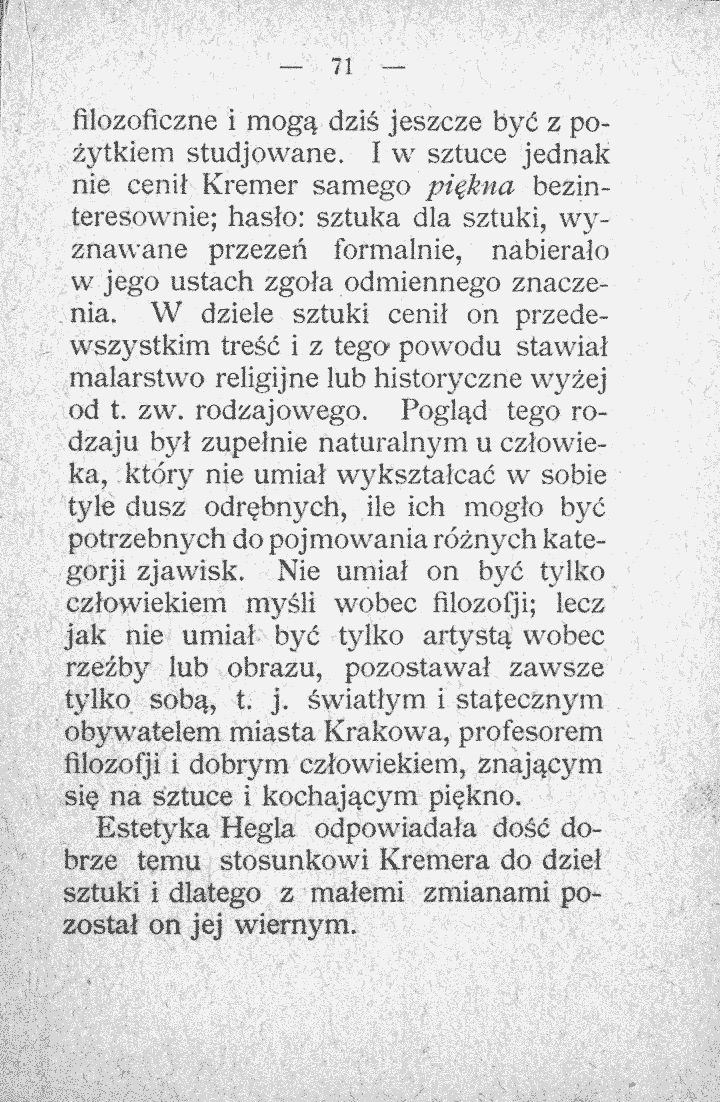 — 71 —

filozoficzne i mogą dziś jeszcze być z pożytkiem studjowane. I w sztuce jednak nie cenił Kremer samego piękna bezinteresownie; hasło: sztuka dla sztuki, wyznawane przezeń formalnie, nabierało w jego ustach zgoła odmiennego znaczenia. W dziele sztuki cenił on przedewszystkim treść i z tego powodu stawiał malarstwo religijne lub historyczne wyżej od t. zw. rodzajowego. Pogląd tego rodzaju był zupełnie naturalnym u człowieka, który nie umiał wykształcać w sobie tyle dusz odrębnych, ile ich mogło być potrzebnych do pojmowania różnych kategorji zjawisk. Nie umiał on być tylko człowiekiem myśli wobec filozofji; lecz jak nie umiał być tylko artystą wobec rzeźby lub obrazu, pozostawał zawsze tylko sobą, t. j. światłym i statecznym obywatelem miasta Krakowa, profesorem filozofji i dobrym człowiekiem, znającym się na sztuce i kochającym piękno.

Estetyka Hegla odpowiadała dość dobrze temu stosunkowi Kremera do dzieł sztuki i dlatego z małemi zmianami pozostał on jej wiernym.